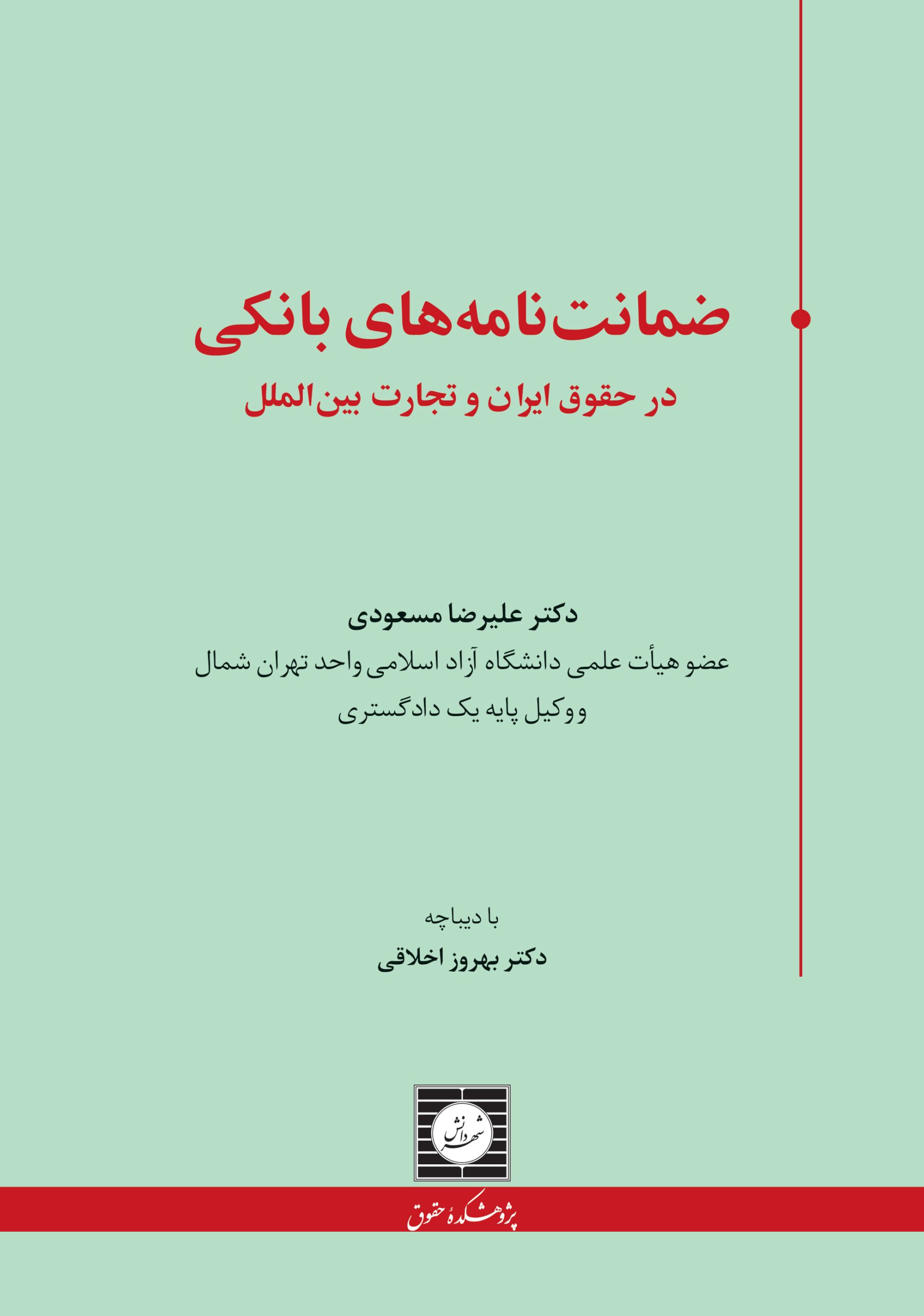 ضمانت‌نامه‌های بانکی

در حقوق ایران و تجارت بین‌الملل

دکتر علیرضا مسعودی

عضو هیأت علمی دانشگاه آزاد اسلامی واحد تهران شمال

و وکیل پایه یک دادگستری

با دیباچه

دکتر بهروز اخلاقی

شهر دانش

پژوهشکدهٔ حقوق